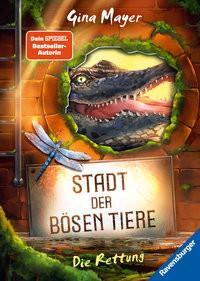 Gina Mayer

Dein SPIEGEL Bestseller-Autorin

STADT DER BÖSEN TIERE

Die Rettung

Ravensburger